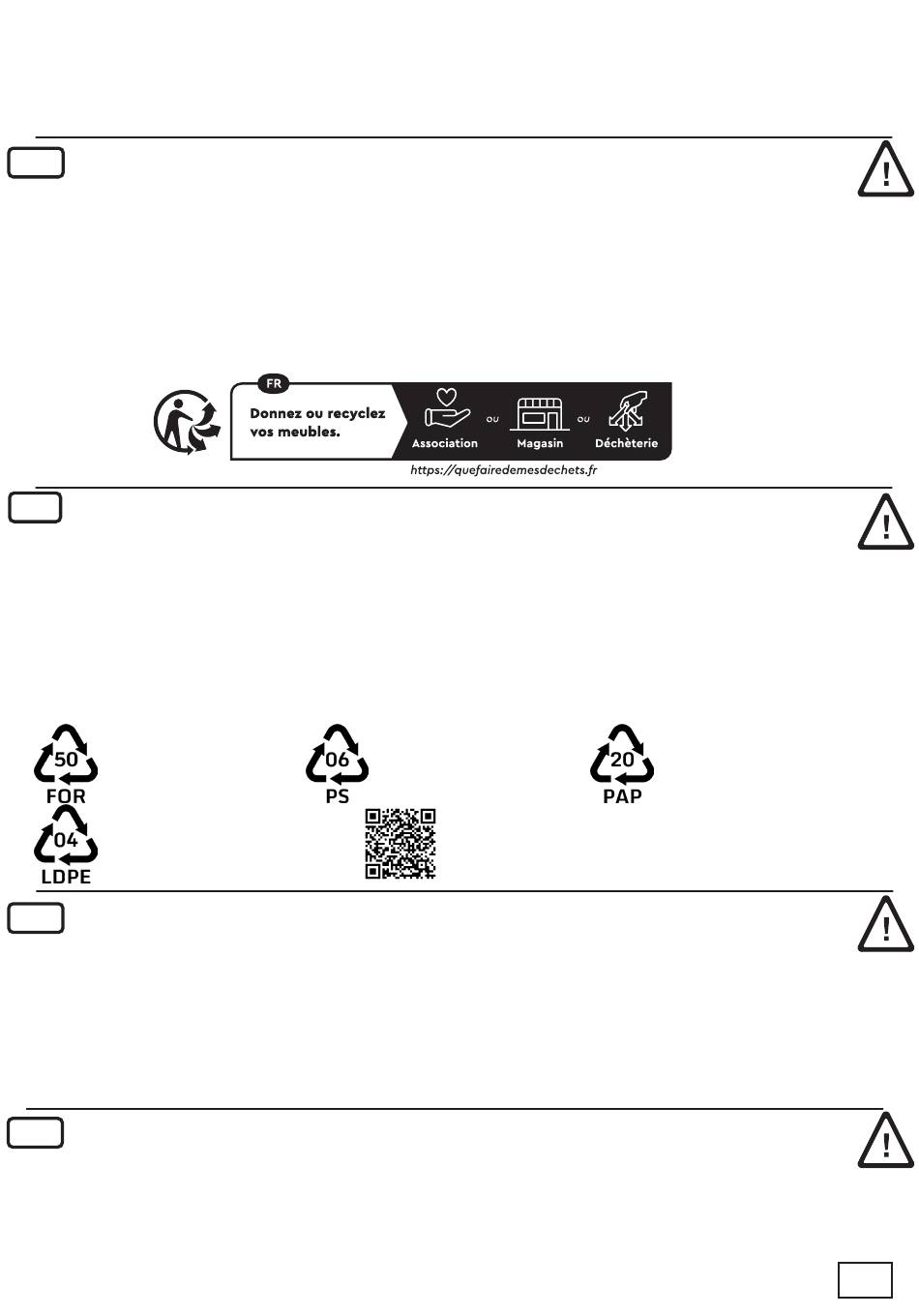 FR

Donnez ou recyclez vos meubles.

Association ou Magasin ou Déchèterie

https://quefairedemesdechets.fr

50
FOR

06
PS

20
PAP

04
LDPE